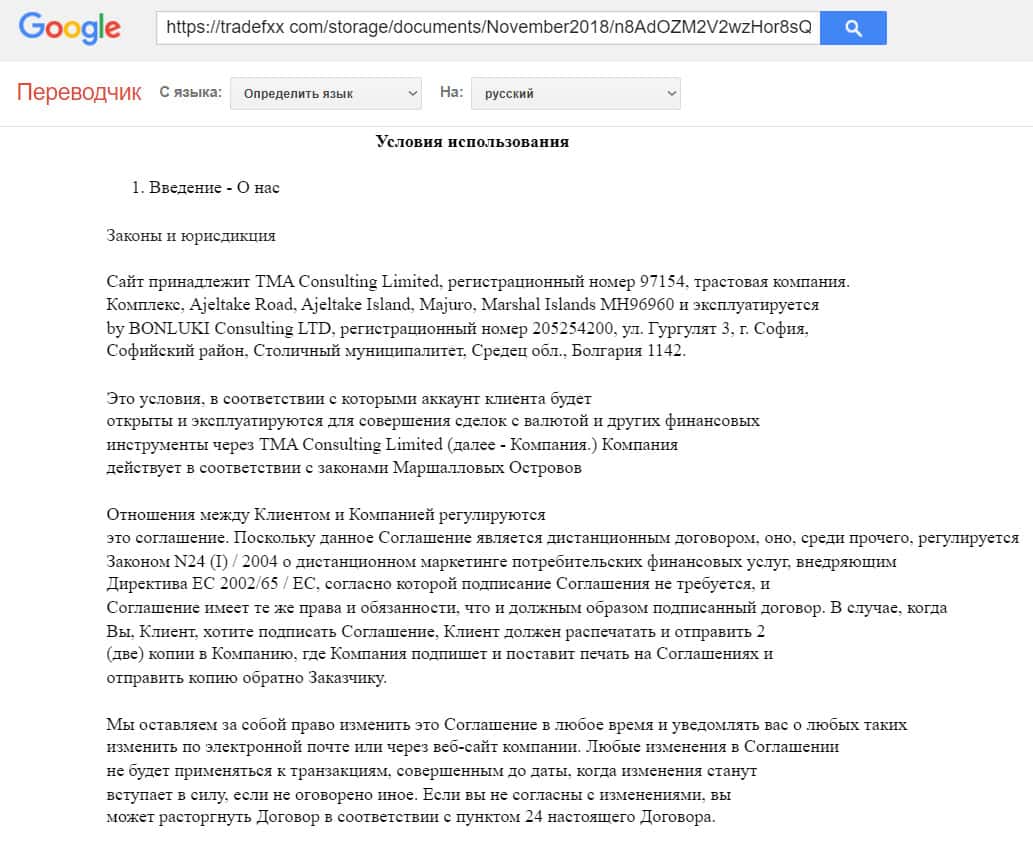 Google https://tradefxx com/storage/documents/November2018/n8AdOZM2V2wzHor8sQ

Переводчик С языка: Определить язык На: русский

Условия использования

1. Введение - О нас

Законы и юрисдикция

Сайт принадлежит TMA Consulting Limited, регистрационный номер 97154, трастовая компания. Комплекс, Ajeltake Road, Ajeltake Island, Majuro, Marshal Islands MH96960 и эксплуатируется by BONLUKI Consulting LTD, регистрационный номер 205254200, ул. Гургулят 3, г. София, Софийский район, Столичный муниципалитет, Средец обл., Болгария 1142.

Это условия, в соответствии с которыми аккаунт клиента будет открыты и эксплуатируются для совершения сделок с валютой и других финансовых инструменты через TMA Consulting Limited (далее - Компания.) Компания действует в соответствии с законами Маршалловых Островов

Отношения между Клиентом и Компанией регулируются это соглашение. Поскольку данное Соглашение является дистанционным договором, оно, среди прочего, регулируется Законом N24 (I) / 2004 о дистанционном маркетинге потребительских финансовых услуг, внедряющим Директива ЕС 2002/65 / ЕС, согласно которой подписание Соглашения не требуется, и Соглашение имеет те же права и обязанности, что и должным образом подписанный договор. В случае, когда Вы, Клиент, хотите подписать Соглашение, Клиент должен распечатать и отправить 2 (две) копии в Компанию, где Компания подпишет и поставит печать на Соглашениях и отправить копию обратно Заказчику.

Мы оставляем за собой право изменить это Соглашение в любое время и уведомлять вас о любых таких изменить по электронной почте или через веб-сайт компании. Любые изменения в Соглашении не будет применяться к транзакциям, совершенным до даты, когда изменения станут вступает в силу, если не оговорено иное. Если вы не согласны с изменениями, вы может расторгнуть Договор в соответствии с пунктом 24 настоящего Договора.